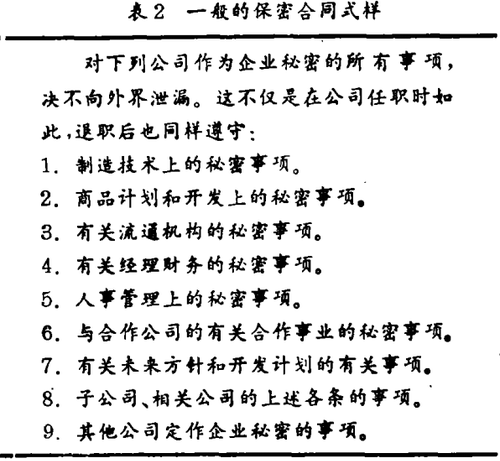 表2 一般的保密合同式样

对下列公司作为企业秘密的所有事项，决不向外界泄漏。这不仅是在公司任职时如此，退职后也同样遵守：

1. 制造技术上的秘密事项。
2. 商品计划和开发上的秘密事项。
3. 有关流通机构的秘密事项。
4. 有关经理财务的秘密事项。
5. 人事管理上的秘密事项。
6. 与合作公司的有关合作事业的秘密事项。
7. 有关未来方针和开发计划的有关事项。
8. 子公司、相关公司的上述各条的事项。
9. 其他公司定作企业秘密的事项。